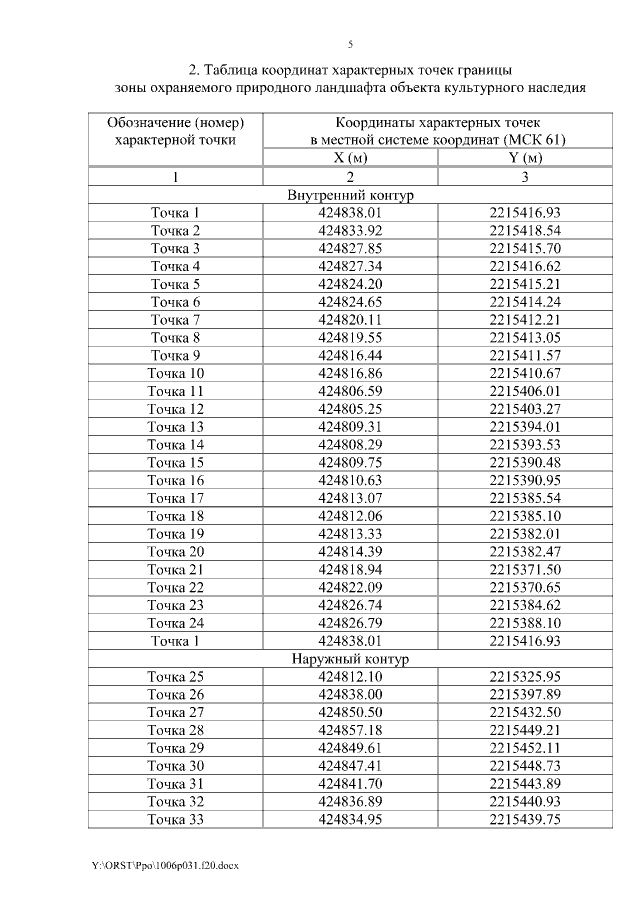 5

2. Таблица координат характерных точек границы зоны охраняемого природного ландшафта объекта культурного наследия

| Обозначение (номер) характерной точки | Координаты характерных точек в местной системе координат (МСК 61) | |
|---|---|---|
| | X (м) | Y (м) |
| 1 | 2 | 3 |
| Внутренний контур | | |
| Точка 1 | 424838.01 | 2215416.93 |
| Точка 2 | 424833.92 | 2215418.54 |
| Точка 3 | 424827.85 | 2215415.70 |
| Точка 4 | 424827.34 | 2215416.62 |
| Точка 5 | 424824.20 | 2215415.21 |
| Точка 6 | 424824.65 | 2215414.24 |
| Точка 7 | 424820.11 | 2215412.21 |
| Точка 8 | 424819.55 | 2215413.05 |
| Точка 9 | 424816.44 | 2215411.57 |
| Точка 10 | 424816.86 | 2215410.67 |
| Точка 11 | 424806.59 | 2215406.01 |
| Точка 12 | 424805.25 | 2215403.27 |
| Точка 13 | 424809.31 | 2215394.01 |
| Точка 14 | 424808.29 | 2215393.53 |
| Точка 15 | 424809.75 | 2215390.48 |
| Точка 16 | 424810.63 | 2215390.95 |
| Точка 17 | 424813.07 | 2215385.54 |
| Точка 18 | 424812.06 | 2215385.10 |
| Точка 19 | 424813.33 | 2215382.01 |
| Точка 20 | 424814.39 | 2215382.47 |
| Точка 21 | 424818.94 | 2215371.50 |
| Точка 22 | 424822.09 | 2215370.65 |
| Точка 23 | 424826.74 | 2215384.62 |
| Точка 24 | 424826.79 | 2215388.10 |
| Точка 1 | 424838.01 | 2215416.93 |
| Наружный контур | | |
| Точка 25 | 424812.10 | 2215325.95 |
| Точка 26 | 424838.00 | 2215397.89 |
| Точка 27 | 424850.50 | 2215432.50 |
| Точка 28 | 424857.18 | 2215449.21 |
| Точка 29 | 424849.61 | 2215452.11 |
| Точка 30 | 424847.41 | 2215448.73 |
| Точка 31 | 424841.70 | 2215443.89 |
| Точка 32 | 424836.89 | 2215440.93 |
| Точка 33 | 424834.95 | 2215439.75 |

Y:\ORST\Ppo\1006p031.f20.docx